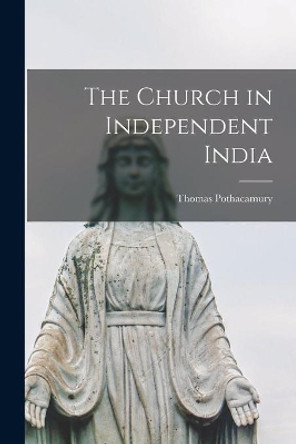 The Church in Independent India

Thomas Pothacamury